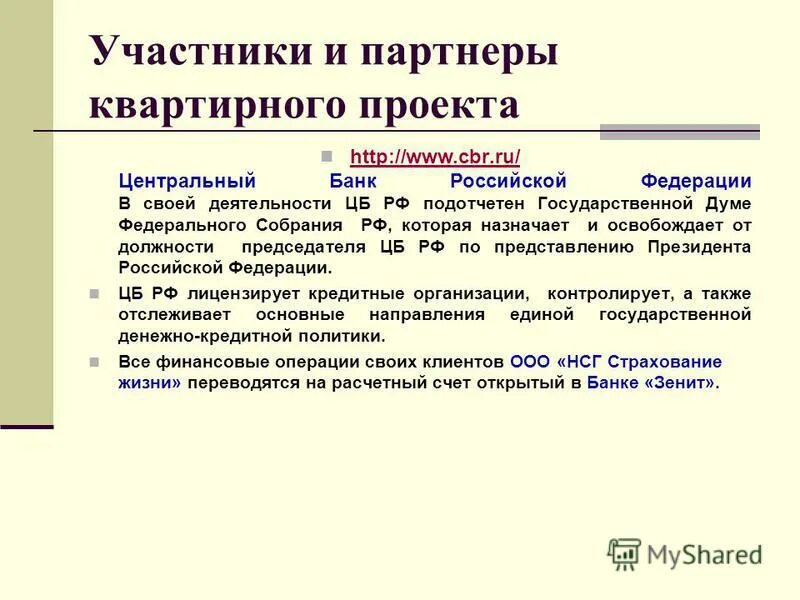 Участники и партнеры квартирного проекта

http://www.cbr.ru/

Центральный Банк Российской Федерации
В своей деятельности ЦБ РФ подотчетен Государственной Думе Федерального Собрания РФ, которая назначает и освобождает от должности председателя ЦБ РФ по представлению Президента Российской Федерации.

ЦБ РФ лицензирует кредитные организации, контролирует, а также отслеживает основные направления единой государственной денежно-кредитной политики.

Все финансовые операции своих клиентов ООО «НСГ Страхование жизни» переводятся на расчетный счет открытый в Банке «Зенит».

MyShared